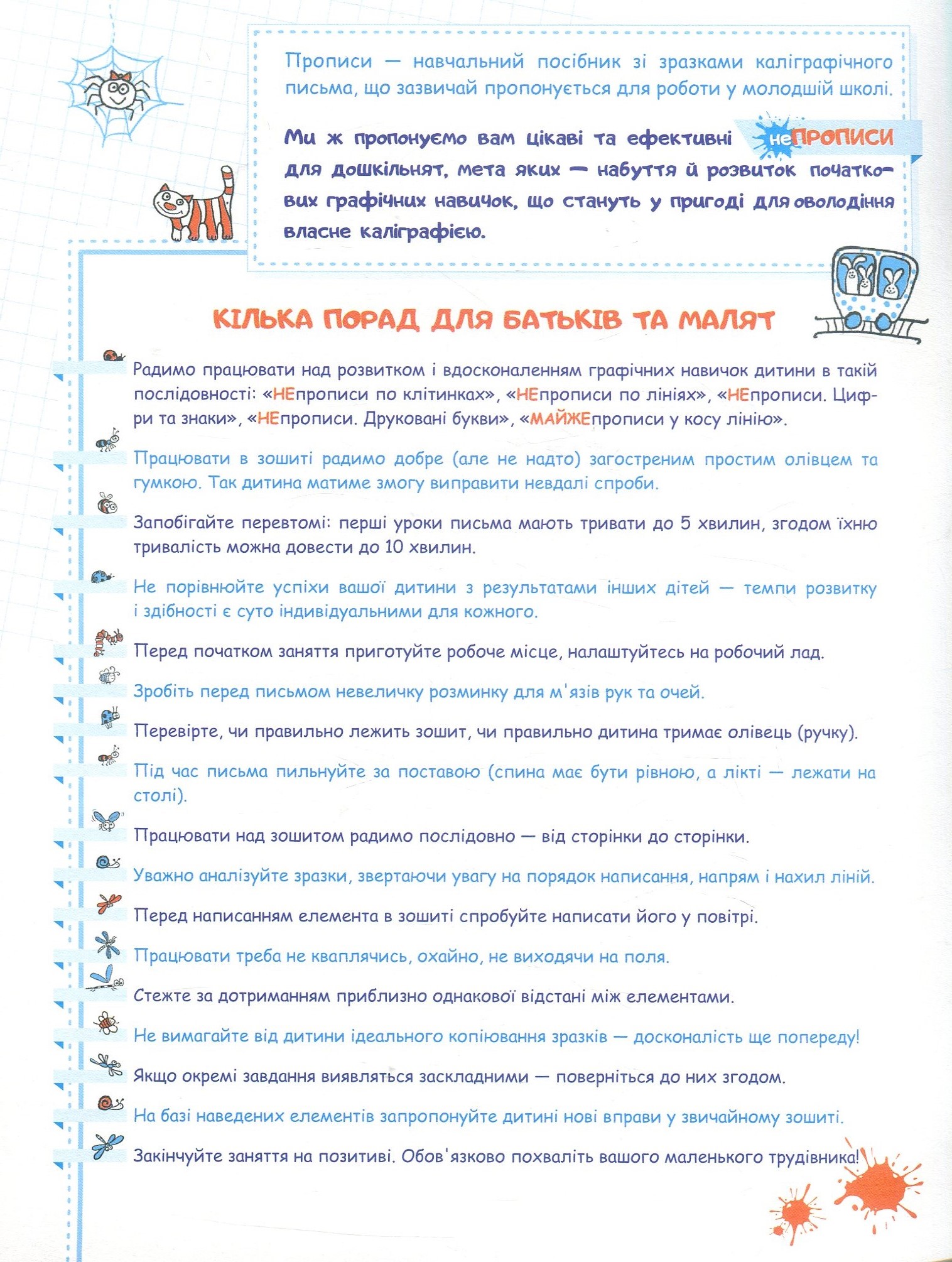 Прописи — навчальний посібник зі зразками каліграфічного письма, що зазвичай пропонується для роботи у молодшій школі.

Ми ж пропонуємо вам цікаві та ефективні неПРОПИСИ для дошкільнят, мета яких — набуття й розвиток початкових графічних навичок, що стануть у пригоді для оволодіння власне каліграфією.

КІЛЬКА ПОРАД ДЛЯ БАТЬКІВ ТА МАЛЯТ

Радимо працювати над розвитком і вдосконаленням графічних навичок дитини в такій послідовності: «НЕпрописи по клітинках», «НЕпрописи по лініях», «НЕпрописи. Цифри та знаки», «НЕпрописи. Друковані букви», «МАЙЖЕпрописи у косу лінію».

Працювати в зошиті радимо добре (але не надто) загостреним простим олівцем та гумкою. Так дитина матиме змогу виправити невдалі спроби.

Запобігайте перевтомі: перші уроки письма мають тривати до 5 хвилин, згодом їхню тривалість можна довести до 10 хвилин.

Не порівнюйте успіхи вашої дитини з результатами інших дітей — темпи розвитку і здібності є суто індивідуальними для кожного.

Перед початком заняття приготуйте робоче місце, налаштуйтесь на робочий лад.

Зробіть перед письмом невеличку розминку для м'язів рук та очей.

Перевірте, чи правильно лежить зошит, чи правильно дитина тримає олівець (ручку).

Під час письма пильнуйте за поставою (спина має бути рівною, а лікті — лежати на столі).

Працювати над зошитом радимо послідовно — від сторінки до сторінки.

Уважно аналізуйте зразки, звертаючи увагу на порядок написання, напрям і нахил ліній.

Перед написанням елемента в зошиті спробуйте написати його у повітрі.

Працювати треба не кваплячись, охайно, не виходячи на поля.

Стежте за дотриманням приблизно однакової відстані між елементами.

Не вимагайте від дитини ідеального копіювання зразків — досконалість ще попереду!

Якщо окремі завдання виявляться заскладними — поверніться до них згодом.

На базі наведених елементів запропонуйте дитині нові вправи у звичайному зошиті.

Закінчуйте заняття на позитиві. Обов'язково похваліть вашого маленького трудівника!